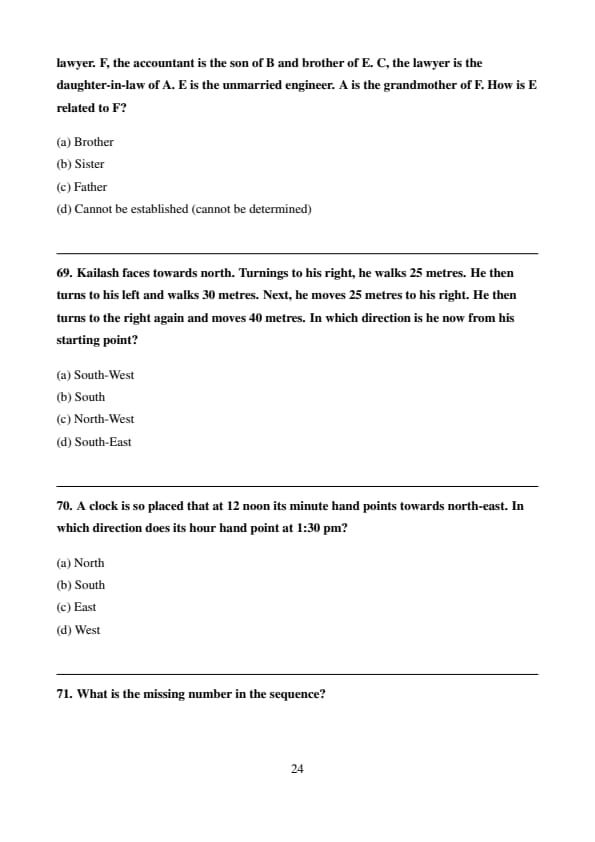 lawyer. F, the accountant is the son of B and brother of E. C, the lawyer is the daughter-in-law of A. E is the unmarried engineer. A is the grandmother of F. How is E related to F?

(a) Brother
(b) Sister
(c) Father
(d) Cannot be established (cannot be determined)

69. Kailash faces towards north. Turnings to his right, he walks 25 metres. He then turns to his left and walks 30 metres. Next, he moves 25 metres to his right. He then turns to the right again and moves 40 metres. In which direction is he now from his starting point?

(a) South-West
(b) South
(c) North-West
(d) South-East

70. A clock is so placed that at 12 noon its minute hand points towards north-east. In which direction does its hour hand point at 1:30 pm?

(a) North
(b) South
(c) East
(d) West

71. What is the missing number in the sequence?

24